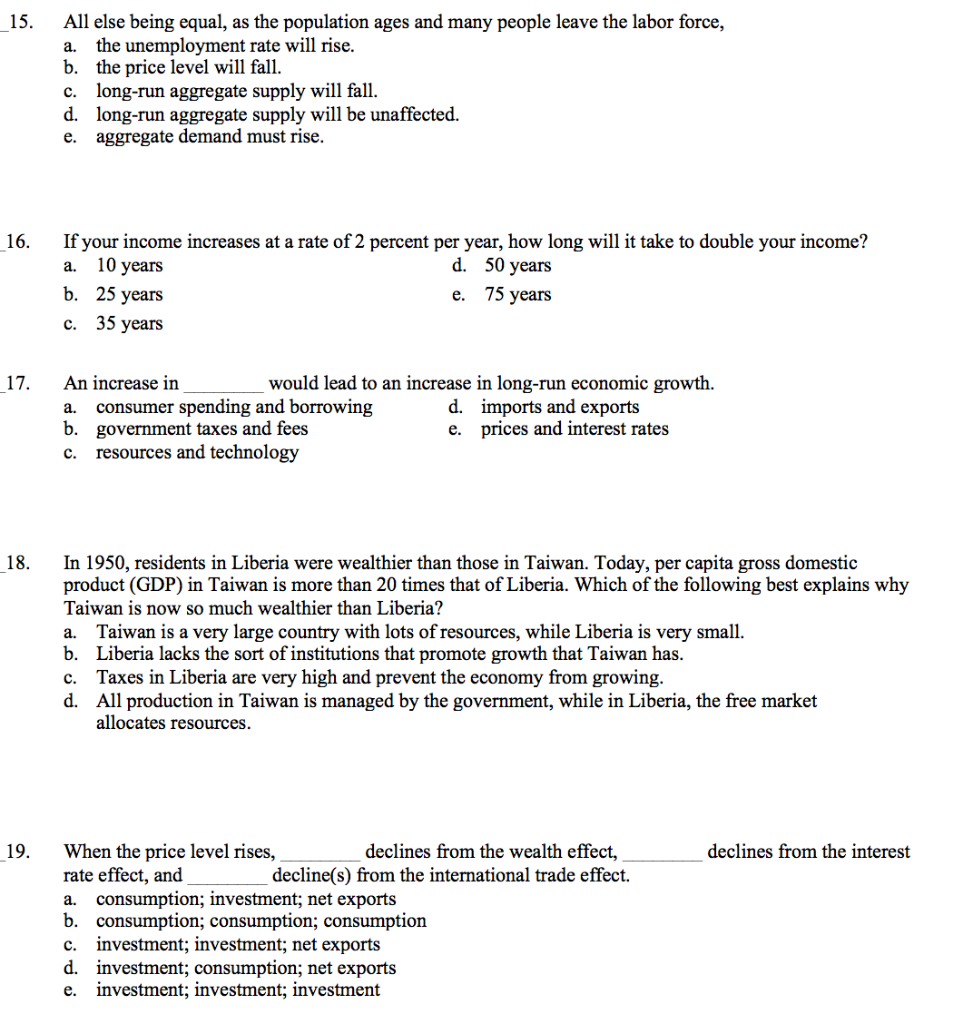 _15. All else being equal, as the population ages and many people leave the labor force,
a. the unemployment rate will rise.
b. the price level will fall.
c. long-run aggregate supply will fall.
d. long-run aggregate supply will be unaffected.
e. aggregate demand must rise.

_16. If your income increases at a rate of 2 percent per year, how long will it take to double your income?
a. 10 years
b. 25 years
c. 35 years
d. 50 years
e. 75 years

_17. An increase in ________ would lead to an increase in long-run economic growth.
a. consumer spending and borrowing
b. government taxes and fees
c. resources and technology
d. imports and exports
e. prices and interest rates

_18. In 1950, residents in Liberia were wealthier than those in Taiwan. Today, per capita gross domestic product (GDP) in Taiwan is more than 20 times that of Liberia. Which of the following best explains why Taiwan is now so much wealthier than Liberia?
a. Taiwan is a very large country with lots of resources, while Liberia is very small.
b. Liberia lacks the sort of institutions that promote growth that Taiwan has.
c. Taxes in Liberia are very high and prevent the economy from growing.
d. All production in Taiwan is managed by the government, while in Liberia, the free market allocates resources.

_19. When the price level rises, ________ declines from the wealth effect, ________ declines from the interest rate effect, and ________ decline(s) from the international trade effect.
a. consumption; investment; net exports
b. consumption; consumption; consumption
c. investment; investment; net exports
d. investment; consumption; net exports
e. investment; investment; investment